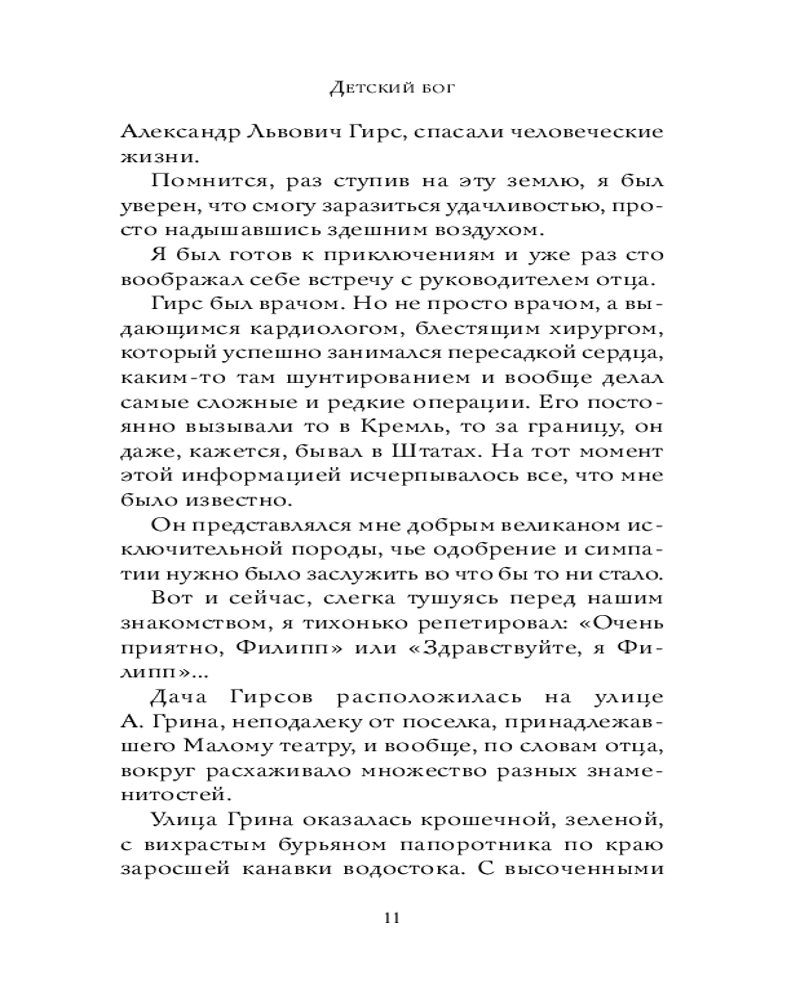 Детский бог

Александр Львович Гирс, спасали человеческие жизни.

Помнится, раз ступив на эту землю, я был уверен, что смогу заразиться удачливостью, просто надышавшись здешним воздухом.

Я был готов к приключениям и уже раз сто воображал себе встречу с руководителем отца.

Гирс был врачом. Но не просто врачом, а выдающимся кардиологом, блестящим хирургом, который успешно занимался пересадкой сердца, каким-то там шунтированием и вообще делал самые сложные и редкие операции. Его постоянно вызывали то в Кремль, то за границу, он даже, кажется, бывал в Штатах. На тот момент этой информацией исчерпывалось все, что мне было известно.

Он представлялся мне добрым великаном исключительной породы, чье одобрение и симпатии нужно было заслужить во что бы то ни стало.

Вот и сейчас, слегка тушуясь перед нашим знакомством, я тихонько репетировал: «Очень приятно, Филипп» или «Здравствуйте, я Филипп»...

Дача Гирсов расположилась на улице А. Грина, неподалеку от поселка, принадлежавшего Малому театру, и вообще, по словам отца, вокруг расхаживало множество разных знаменитостей.

Улица Грина оказалась крошечной, зеленой, с вихрастым бурьяном папоротника по краю заросшей канавки водостока. С высоченными

11